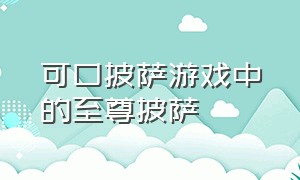 可口披萨游戏中的至尊披萨